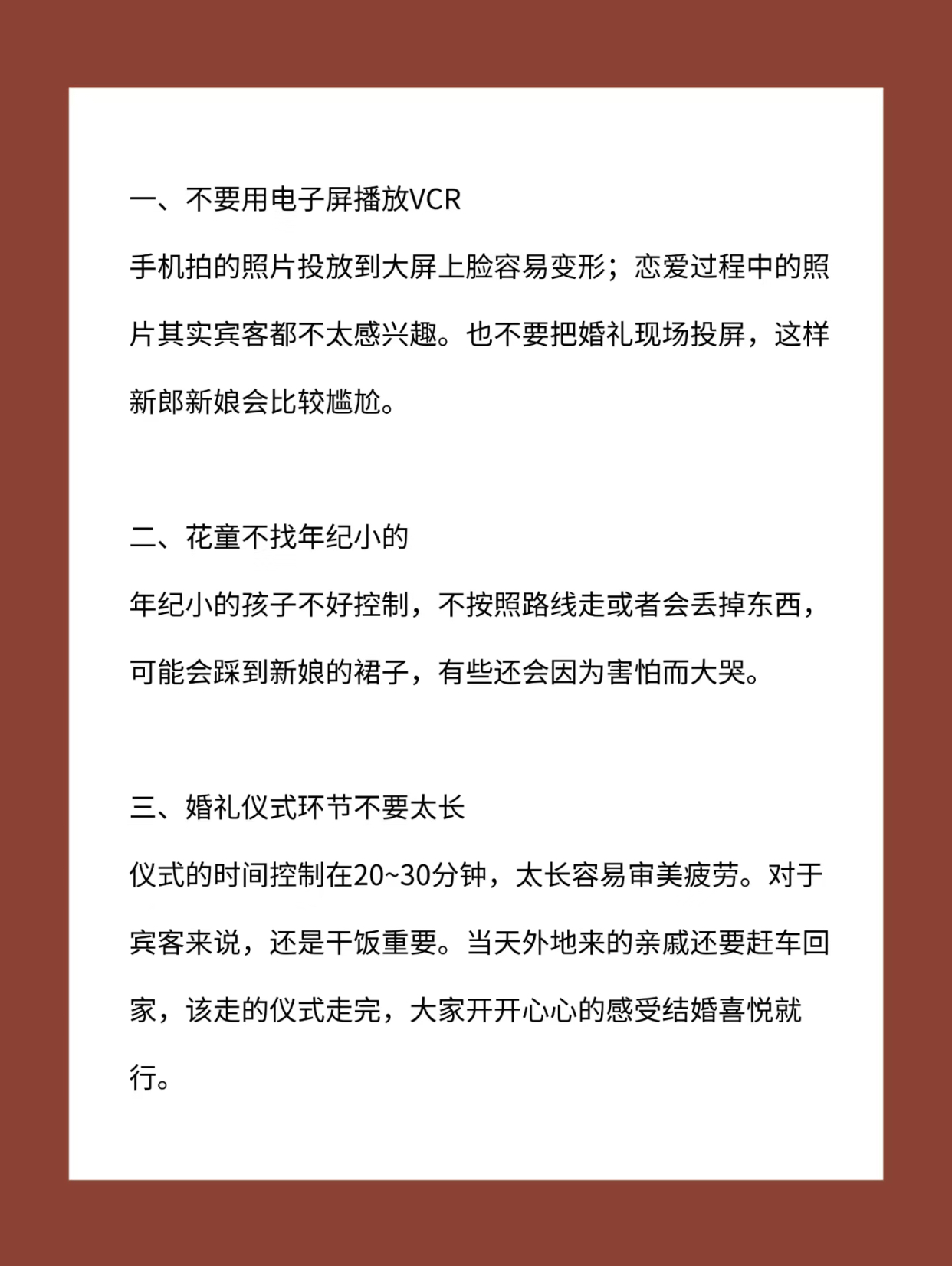 一、不要用电子屏播放VCR

手机拍的照片投放到大屏上脸容易变形；恋爱过程中的照片其实宾客都不太感兴趣。也不要把婚礼现场投屏，这样新郎新娘会比较尴尬。

二、花童不找年纪小的

年纪小的孩子不好控制，不按照路线走或者会丢掉东西，可能会踩到新娘的裙子，有些还会因为害怕而大哭。

三、婚礼仪式环节不要太长

仪式的时间控制在20~30分钟，太长容易审美疲劳。对于宾客来说，还是干饭重要。当天外地来的亲戚还要赶车回家，该走的仪式走完，大家开开心心的感受结婚喜悦就行。